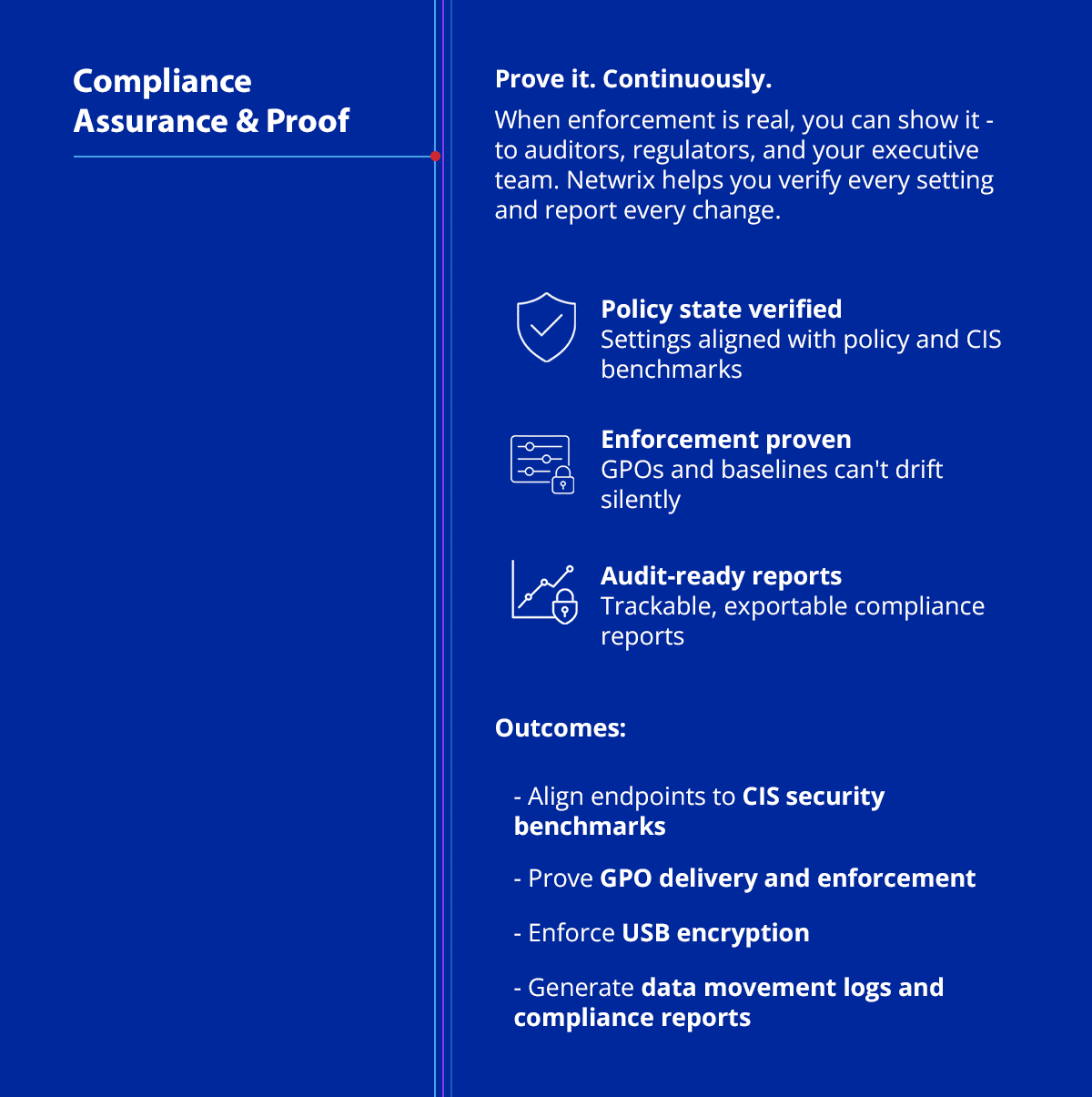 Compliance Assurance & Proof

Prove it. Continuously.

When enforcement is real, you can show it - to auditors, regulators, and your executive team. Netwrix helps you verify every setting and report every change.

Policy state verified
Settings aligned with policy and CIS benchmarks

Enforcement proven
GPOs and baselines can't drift silently

Audit-ready reports
Trackable, exportable compliance reports

Outcomes:

- Align endpoints to CIS security benchmarks

- Prove GPO delivery and enforcement

- Enforce USB encryption

- Generate data movement logs and compliance reports